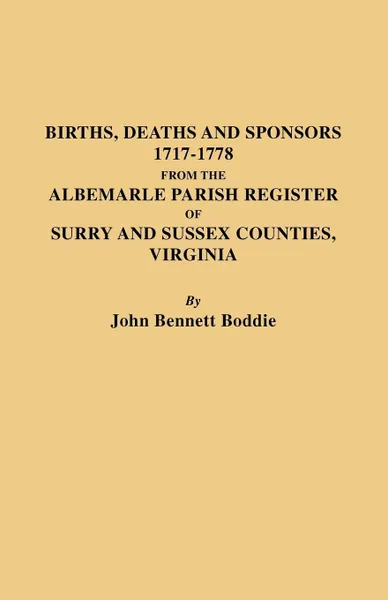 BIRTHS, DEATHS AND SPONSORS
1717-1778
FROM THE
ALBEMARLE PARISH REGISTER
OF
SURRY AND SUSSEX COUNTIES,
VIRGINIA

By
John Bennett Boddie